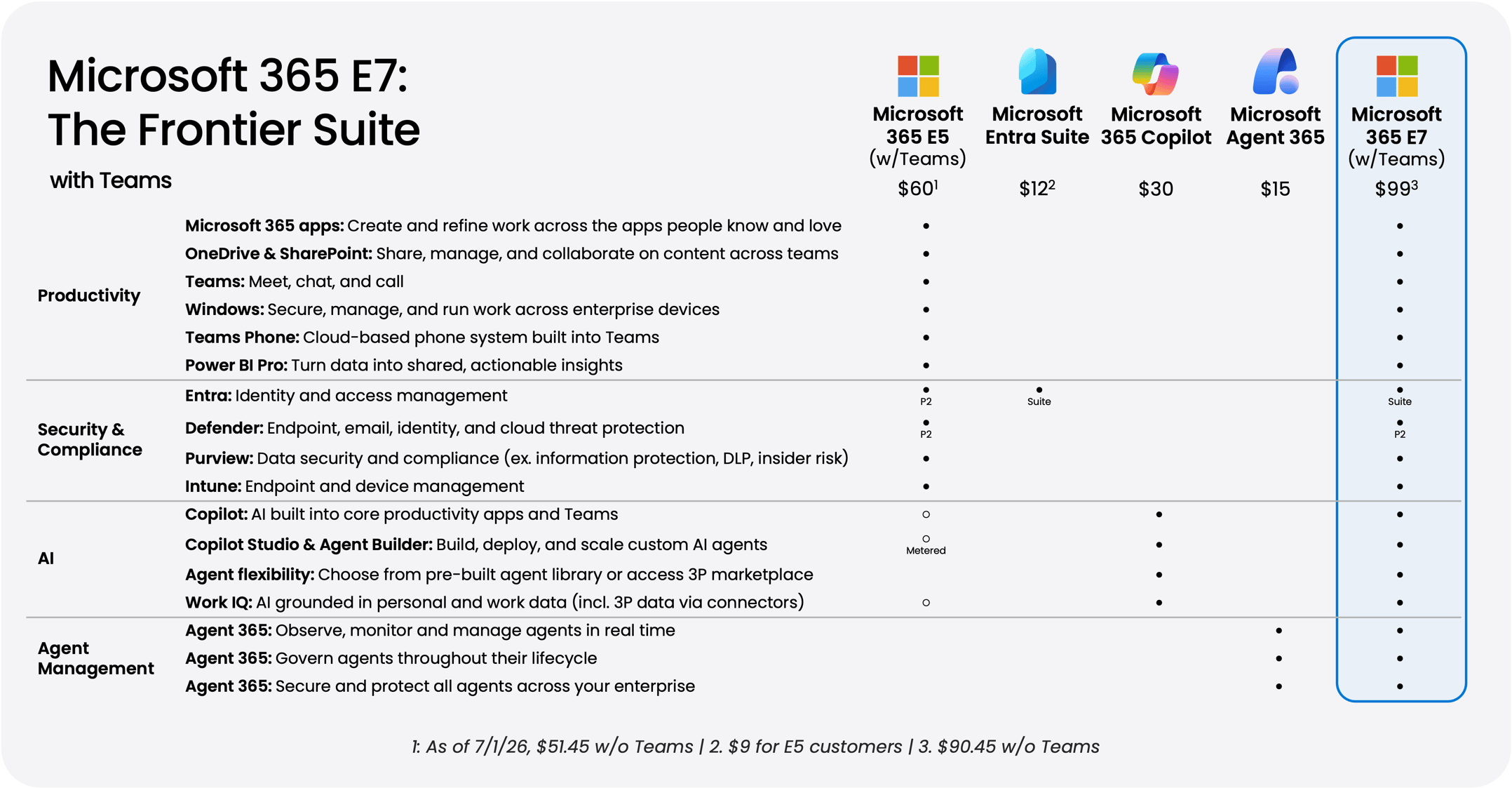 Microsoft 365 E7: The Frontier Suite

with Teams

| | | Microsoft 365 E5 (w/Teams) $60$^1$ | Microsoft Entra Suite $12$^2$ | Microsoft 365 Copilot $30 | Microsoft Agent 365 $15 | Microsoft 365 E7 (w/Teams) $99$^3$ |
|---|---|---|---|---|---|---|
| Productivity | **Microsoft 365 apps:** Create and refine work across the apps people know and love | • | | | | • |
| | **OneDrive & SharePoint:** Share, manage, and collaborate on content across teams | • | | | | • |
| | **Teams:** Meet, chat, and call | • | | | | • |
| | **Windows:** Secure, manage, and run work across enterprise devices | • | | | | • |
| | **Teams Phone:** Cloud-based phone system built into Teams | • | | | | • |
| | **Power BI Pro:** Turn data into shared, actionable insights | • | | | | • |
| Security & Compliance | **Entra:** Identity and access management | • P2 | • Suite | | | • Suite |
| | **Defender:** Endpoint, email, identity, and cloud threat protection | • P2 | | | | • P2 |
| | **Purview:** Data security and compliance (ex. information protection, DLP, insider risk) | • | | | | • |
| | **Intune:** Endpoint and device management | • | | | | • |
| AI | **Copilot:** AI built into core productivity apps and Teams | ○ | | • | | • |
| | **Copilot Studio & Agent Builder:** Build, deploy, and scale custom AI agents | ○ Metered | | • | | • |
| | **Agent flexibility:** Choose from pre-built agent library or access 3P marketplace | | | • | | • |
| | **Work IQ:** AI grounded in personal and work data (incl. 3P data via connectors) | ○ | | • | | • |
| Agent Management | **Agent 365:** Observe, monitor and manage agents in real time | | | | • | • |
| | **Agent 365:** Govern agents throughout their lifecycle | | | | • | • |
| | **Agent 365:** Secure and protect all agents across your enterprise | | | | • | • |

1: As of 7/1/26, $51.45 w/o Teams | 2. $9 for E5 customers | 3. $90.45 w/o Teams